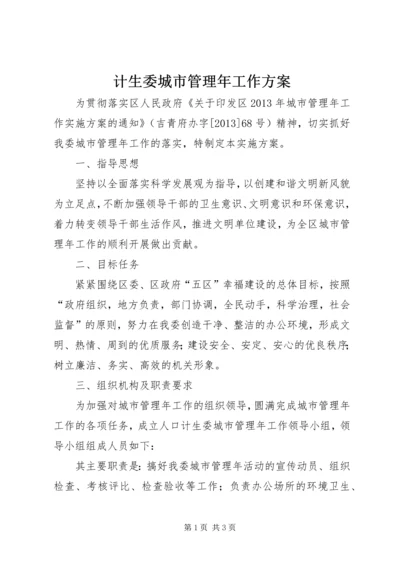 计生委城市管理年工作方案

为贯彻落实区人民政府《关于印发区2013年城市管理年工作实施方案的通知》（吉青府办字[2013]68号）精神，切实抓好我委城市管理年工作的落实，特制定本实施方案。

一、指导思想

坚持以全面落实科学发展观为指导，以创建和谐文明新风貌为立足点，不断加强领导干部的卫生意识、文明意识和环保意识，着力转变领导干部生活作风，推进文明单位建设，为全区城市管理年工作的顺利开展做出贡献。

二、目标任务

紧紧围绕区委、区政府“五区”幸福建设的总体目标，按照“政府组织，地方负责，部门协调，全民动手，科学治理，社会监督”的原则，努力在我委创造干净、整洁的办公环境，形成文明、热情、周到的优质服务；建设安全、安定、安心的优良秩序；树立廉洁、务实、高效的机关形象。

三、组织机构及职责要求

为加强对城市管理年工作的组织领导，圆满完成城市管理年工作的各项任务，成立人口计生委城市管理年工作领导小组，领导小组组成人员如下：

其主要职责是：搞好我委城市管理年活动的宣传动员、组织检查、考核评比、检查验收等工作；负责办公场所的环境卫生、

第1页 共3页